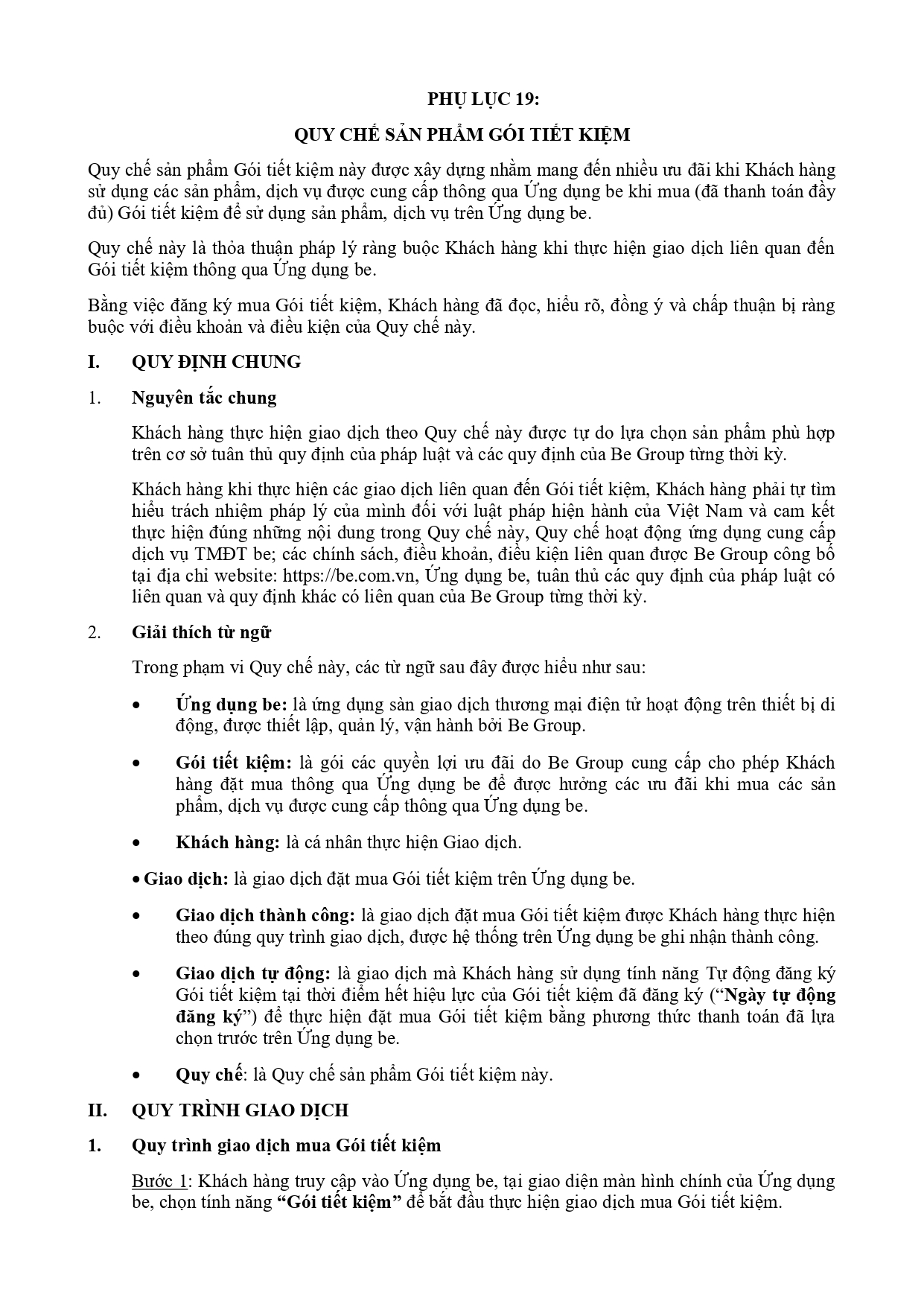 PHỤ LỤC 19:

QUY CHẾ SẢN PHẨM GÓI TIẾT KIỆM

Quy chế sản phẩm Gói tiết kiệm này được xây dựng nhằm mang đến nhiều ưu đãi khi Khách hàng sử dụng các sản phẩm, dịch vụ được cung cấp thông qua Ứng dụng be khi mua (đã thanh toán đầy đủ) Gói tiết kiệm để sử dụng sản phẩm, dịch vụ trên Ứng dụng be.

Quy chế này là thỏa thuận pháp lý ràng buộc Khách hàng khi thực hiện giao dịch liên quan đến Gói tiết kiệm thông qua Ứng dụng be.

Bằng việc đăng ký mua Gói tiết kiệm, Khách hàng đã đọc, hiểu rõ, đồng ý và chấp thuận bị ràng buộc với điều khoản và điều kiện của Quy chế này.

I. QUY ĐỊNH CHUNG

1. Nguyên tắc chung

Khách hàng thực hiện giao dịch theo Quy chế này được tự do lựa chọn sản phẩm phù hợp trên cơ sở tuân thủ quy định của pháp luật và các quy định của Be Group từng thời kỳ.

Khách hàng khi thực hiện các giao dịch liên quan đến Gói tiết kiệm, Khách hàng phải tự tìm hiểu trách nhiệm pháp lý của mình đối với luật pháp hiện hành của Việt Nam và cam kết thực hiện đúng những nội dung trong Quy chế này, Quy chế hoạt động ứng dụng cung cấp dịch vụ TMĐT be; các chính sách, điều khoản, điều kiện liên quan được Be Group công bố tại địa chỉ website: https://be.com.vn, Ứng dụng be, tuân thủ các quy định của pháp luật có liên quan và quy định khác có liên quan của Be Group từng thời kỳ.

2. Giải thích từ ngữ

Trong phạm vi Quy chế này, các từ ngữ sau đây được hiểu như sau:

• Ứng dụng be: là ứng dụng sàn giao dịch thương mại điện tử hoạt động trên thiết bị di động, được thiết lập, quản lý, vận hành bởi Be Group.

• Gói tiết kiệm: là gói các quyền lợi ưu đãi do Be Group cung cấp cho phép Khách hàng đặt mua thông qua Ứng dụng be để được hưởng các ưu đãi khi mua các sản phẩm, dịch vụ được cung cấp thông qua Ứng dụng be.

• Khách hàng: là cá nhân thực hiện Giao dịch.

• Giao dịch: là giao dịch đặt mua Gói tiết kiệm trên Ứng dụng be.

• Giao dịch thành công: là giao dịch đặt mua Gói tiết kiệm được Khách hàng thực hiện theo đúng quy trình giao dịch, được hệ thống trên Ứng dụng be ghi nhận thành công.

• Giao dịch tự động: là giao dịch mà Khách hàng sử dụng tính năng Tự động đăng ký Gói tiết kiệm tại thời điểm hết hiệu lực của Gói tiết kiệm đã đăng ký (“Ngày tự động đăng ký”) để thực hiện đặt mua Gói tiết kiệm bằng phương thức thanh toán đã lựa chọn trước trên Ứng dụng be.

• Quy chế: là Quy chế sản phẩm Gói tiết kiệm này.

II. QUY TRÌNH GIAO DỊCH

1. Quy trình giao dịch mua Gói tiết kiệm

Bước 1: Khách hàng truy cập vào Ứng dụng be, tại giao diện màn hình chính của Ứng dụng be, chọn tính năng “Gói tiết kiệm” để bắt đầu thực hiện giao dịch mua Gói tiết kiệm.